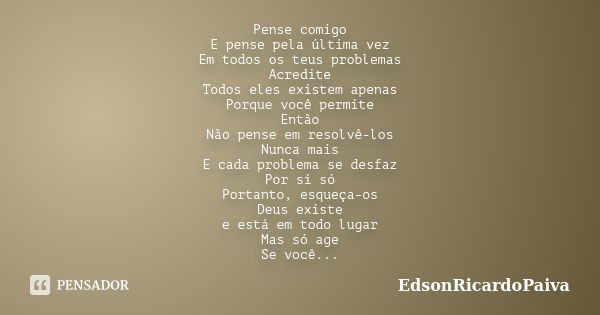 Pense comigo
E pense pela última vez
Em todos os teus problemas
Acredite
Todos eles existem apenas
Porque você permite
Então
Não pense em resolvê-los
Nunca mais
E cada problema se desfaz
Por si só
Portanto, esqueça-os
Deus existe
e está em todo lugar
Mas só age
Se você...

PENSADOR

EdsonRicardoPaiva